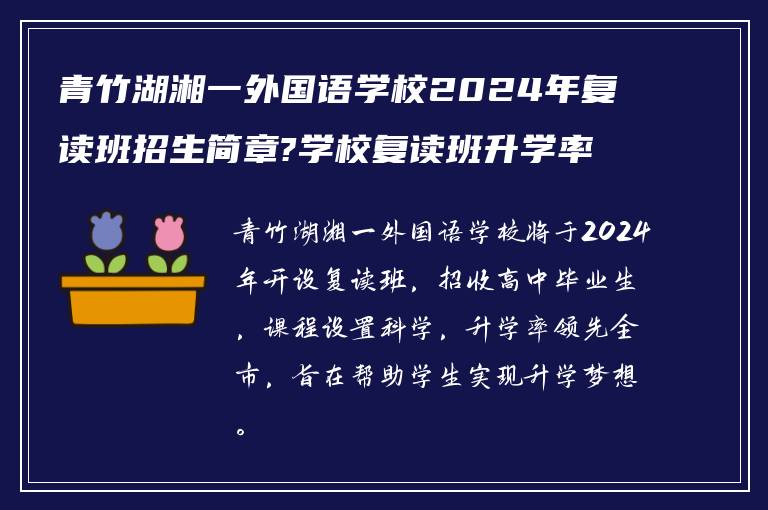 青竹湖湘一外国语学校2024年复读班招生简章?学校复读班升学率

青竹湖湘一外国语学校将于2024年开设复读班，招收高中毕业生，课程设置科学，升学率领先全市，旨在帮助学生实现升学梦想。